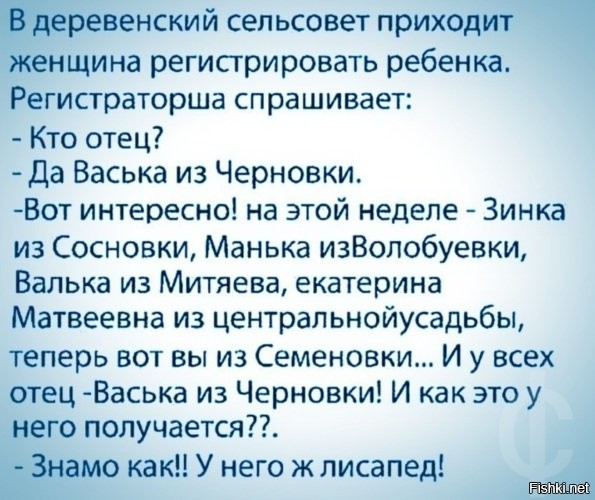 В деревенский сельсовет приходит женщина регистрировать ребенка. Регистраторша спрашивает:
- Кто отец?
- Да Васька из Черновки.
-Вот интересно! на этой неделе - Зинка из Сосновки, Манька изВолобуевки, Валька из Митяева, екатерина Матвеевна из центральнойусадьбы, теперь вот вы из Семеновки... И у всех отец -Васька из Черновки! И как это у него получается??.
- Знамо как!! У него ж лисапед!

Fishki.net